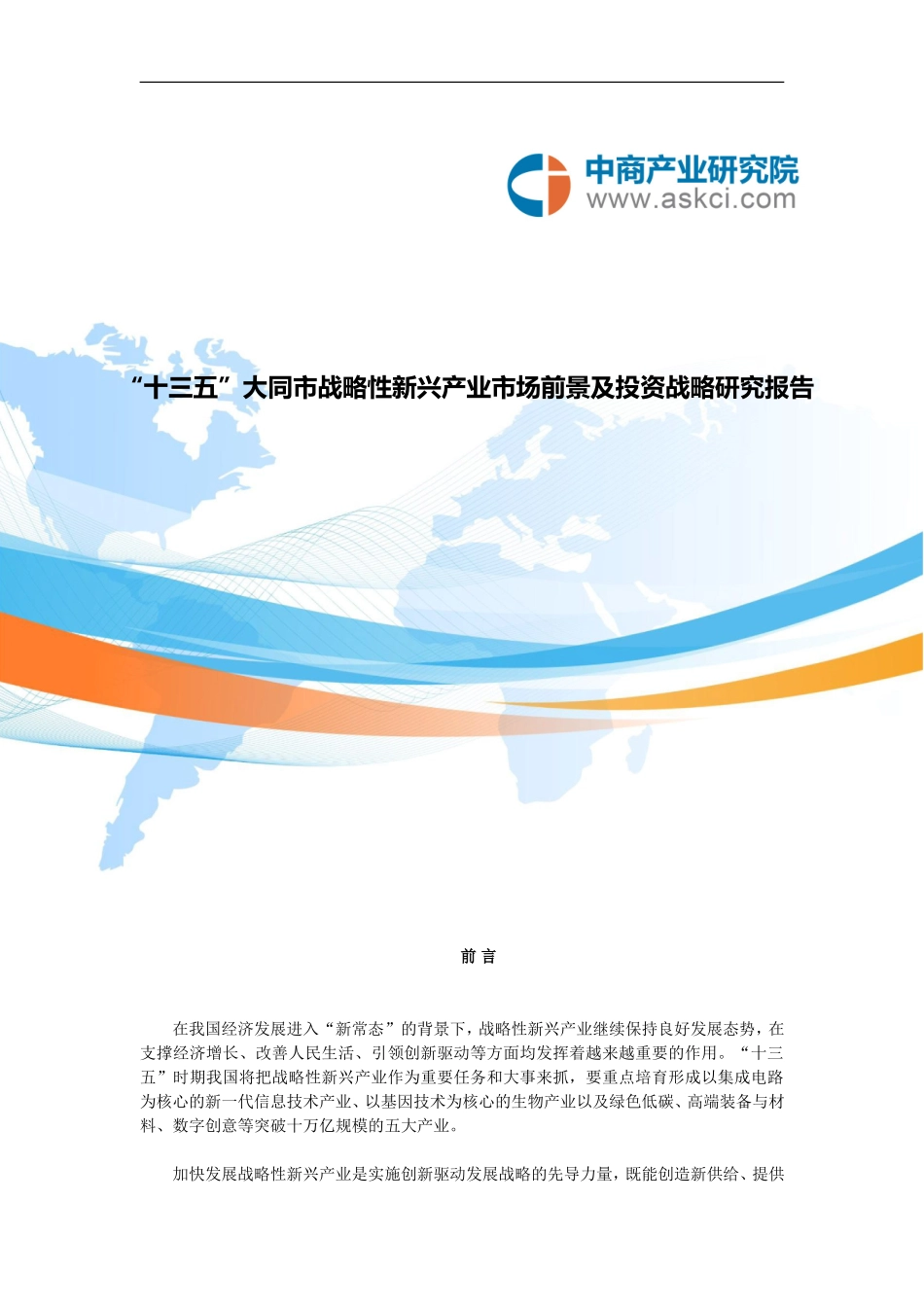 中商产业研究院
www.askci.com

“十三五”大同市战略性新兴产业市场前景及投资战略研究报告

前 言

在我国经济发展进入“新常态”的背景下，战略性新兴产业继续保持良好发展态势，在支撑经济增长、改善人民生活、引领创新驱动等方面均发挥着越来越重要的作用。“十三五”时期我国将把战略性新兴产业作为重要任务和大事来抓，要重点培育形成以集成电路为核心的新一代信息技术产业、以基因技术为核心的生物产业以及绿色低碳、高端装备与材料、数字创意等突破十万亿规模的五大产业。

加快发展战略性新兴产业是实施创新驱动发展战略的先导力量，既能创造新供给、提供